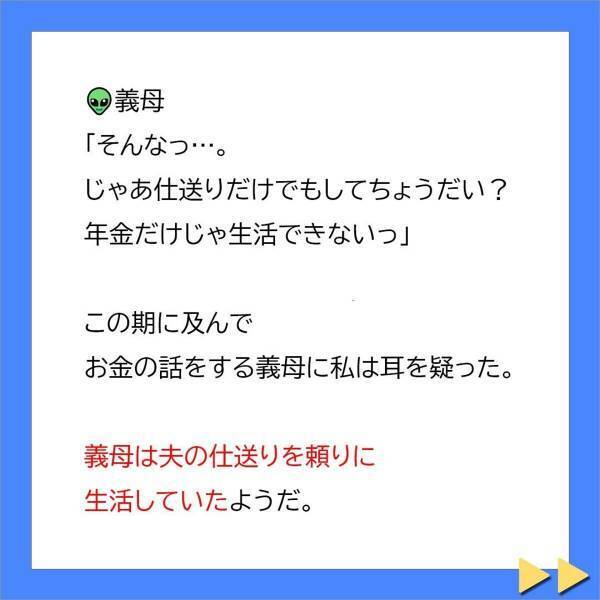 👽義母
「そんなっ…。
じゃあ仕送りだけでもしてちょうだい？
年金だけじゃ生活できないっ」

この期に及んで
お金の話をする義母に私は耳を疑った。

義母は夫の仕送りを頼りに
生活していたようだ。